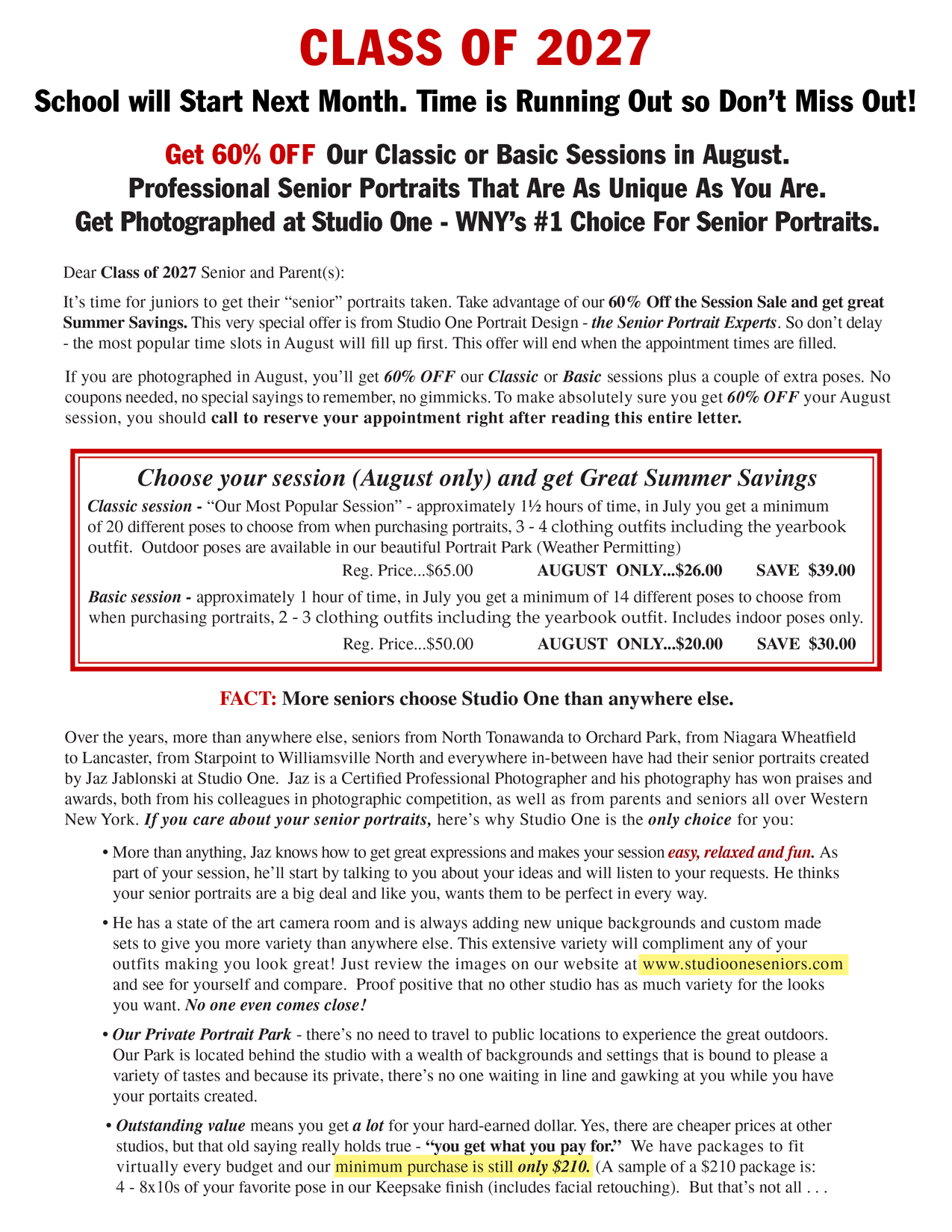 CLASS OF 2027

School will Start Next Month. Time is Running Out so Don't Miss Out!

Get 60% OFF Our Classic or Basic Sessions in August.
Professional Senior Portraits That Are As Unique As You Are.
Get Photographed at Studio One - WNY's #1 Choice For Senior Portraits.

Dear Class of 2027 Senior and Parent(s):

It's time for juniors to get their "senior" portraits taken. Take advantage of our 60% Off the Session Sale and get great Summer Savings. This very special offer is from Studio One Portrait Design - the Senior Portrait Experts. So don't delay - the most popular time slots in August will fill up first. This offer will end when the appointment times are filled.

If you are photographed in August, you'll get 60% OFF our Classic or Basic sessions plus a couple of extra poses. No coupons needed, no special sayings to remember, no gimmicks. To make absolutely sure you get 60% OFF your August session, you should call to reserve your appointment right after reading this entire letter.

Choose your session (August only) and get Great Summer Savings

Classic session - "Our Most Popular Session" - approximately 1½ hours of time, in July you get a minimum of 20 different poses to choose from when purchasing portraits, 3 - 4 clothing outfits including the yearbook outfit. Outdoor poses are available in our beautiful Portrait Park (Weather Permitting)

Reg. Price...$65.00 AUGUST ONLY...$26.00 SAVE $39.00

Basic session - approximately 1 hour of time, in July you get a minimum of 14 different poses to choose from when purchasing portraits, 2 - 3 clothing outfits including the yearbook outfit. Includes indoor poses only.

Reg. Price...$50.00 AUGUST ONLY...$20.00 SAVE $30.00

FACT: More seniors choose Studio One than anywhere else.

Over the years, more than anywhere else, seniors from North Tonawanda to Orchard Park, from Niagara Wheatfield to Lancaster, from Starpoint to Williamsville North and everywhere in-between have had their senior portraits created by Jaz Jablonski at Studio One. Jaz is a Certified Professional Photographer and his photography has won praises and awards, both from his colleagues in photographic competition, as well as from parents and seniors all over Western New York. If you care about your senior portraits, here's why Studio One is the only choice for you:

• More than anything, Jaz knows how to get great expressions and makes your session easy, relaxed and fun. As part of your session, he'll start by talking to you about your ideas and will listen to your requests. He thinks your senior portraits are a big deal and like you, wants them to be perfect in every way.

• He has a state of the art camera room and is always adding new unique backgrounds and custom made sets to give you more variety than anywhere else. This extensive variety will compliment any of your outfits making you look great! Just review the images on our website at www.studiooneseniors.com and see for yourself and compare. Proof positive that no other studio has as much variety for the looks you want. No one even comes close!

• Our Private Portrait Park - there's no need to travel to public locations to experience the great outdoors. Our Park is located behind the studio with a wealth of backgrounds and settings that is bound to please a variety of tastes and because its private, there's no one waiting in line and gawking at you while you have your portaits created.

• Outstanding value means you get a lot for your hard-earned dollar. Yes, there are cheaper prices at other studios, but that old saying really holds true - "you get what you pay for." We have packages to fit virtually every budget and our minimum purchase is still only $210. (A sample of a $210 package is: 4 - 8x10s of your favorite pose in our Keepsake finish (includes facial retouching). But that's not all . . .